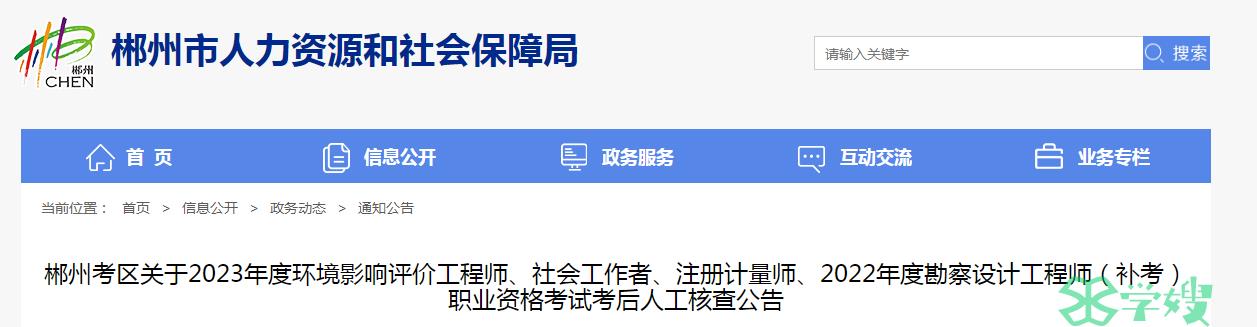 郴州
CHEN

郴州市人力资源和社会保障局

请输入关键字
搜索

首 页
信息公开
政务服务
互动交流
业务专栏

当前位置： 首页 > 信息公开 > 政务动态 > 通知公告

郴州考区关于2023年度环境影响评价工程师、社会工作者、注册计量师、2022年度勘察设计工程师（补考）职业资格考试考后人工核查公告

学嫂